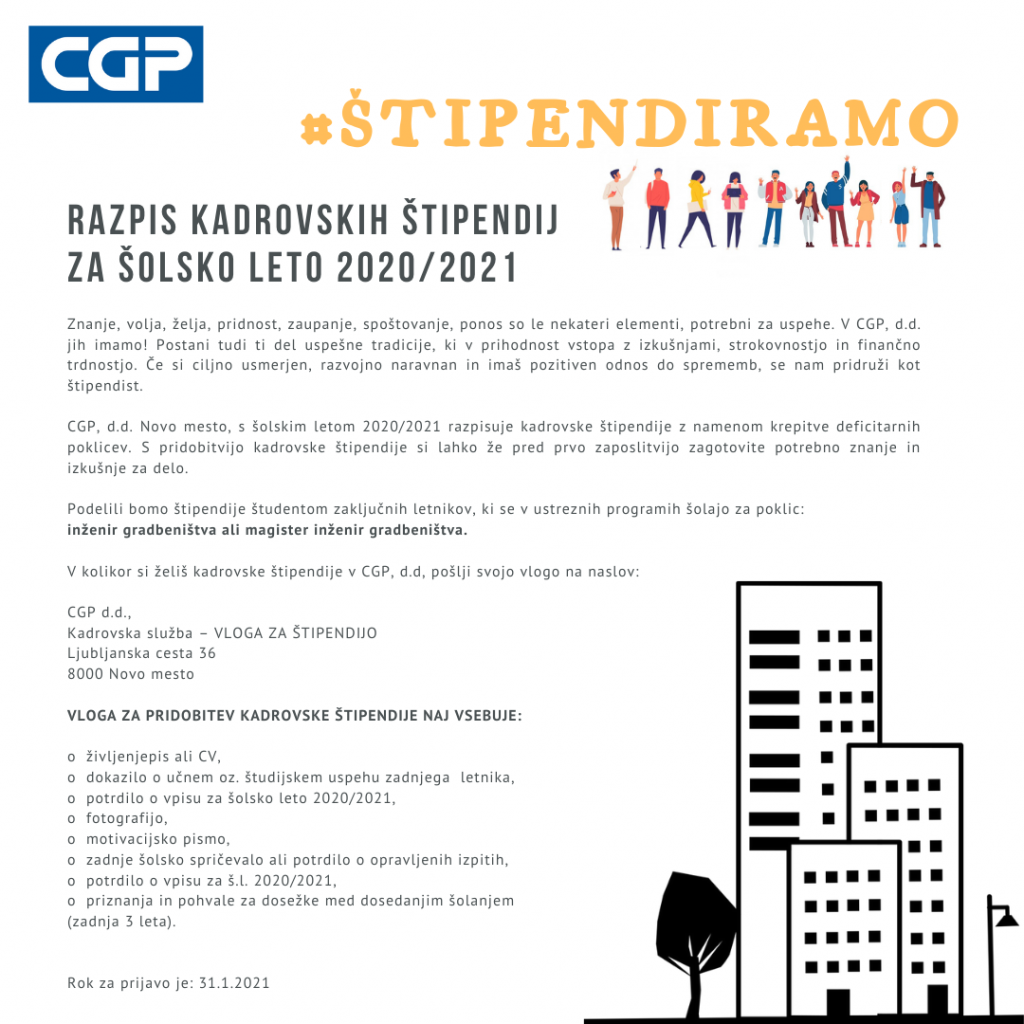 CGP

#ŠTIPENDIRAMO

RAZPIS KADROVSKIH ŠTIPENDIJ ZA ŠOLSKO LETO 2020/2021

Znanje, volja, želja, pridnost, zaupanje, spoštovanje, ponos so le nekateri elementi, potrebni za uspehe. V CGP, d.d. jih imamo! Postani tudi ti del uspešne tradicije, ki v prihodnost vstopa z izkušnjami, strokovnostjo in finančno trdnostjo. Če si ciljno usmerjen, razvojno naravnan in imaš pozitiven odnos do sprememb, se nam pridruži kot štipendist.

CGP, d.d. Novo mesto, s šolskim letom 2020/2021 razpisuje kadrovske štipendije z namenom krepitve deficitarnih poklicev. S pridobitvijo kadrovske štipendije si lahko že pred prvo zaposlitvijo zagotovite potrebno znanje in izkušnje za delo.

Podelili bomo štipendije študentom zaključnih letnikov, ki se v ustreznih programih šolajo za poklic:
inženir gradbeništva ali magister inženir gradbeništva.

V kolikor si želiš kadrovske štipendije v CGP, d.d, pošlji svojo vlogo na naslov:

CGP d.d.,
Kadrovska služba – VLOGA ZA ŠTIPENDIJO
Ljubljanska cesta 36
8000 Novo mesto

VLOGA ZA PRIDOBITEV KADROVSKE ŠTIPENDIJE NAJ VSEBUJE:

o življenjepis ali CV,
o dokazilo o učnem oz. študijskem uspehu zadnjega letnika,
o potrdilo o vpisu za šolsko leto 2020/2021,
o fotografijo,
o motivacijsko pismo,
o zadnje šolsko spričevalo ali potrdilo o opravljenih izpitih,
o potrdilo o vpisu za š.l. 2020/2021,
o priznanja in pohvale za dosežke med dosedanjim šolanjem (zadnja 3 leta).

Rok za prijavo je: 31.1.2021